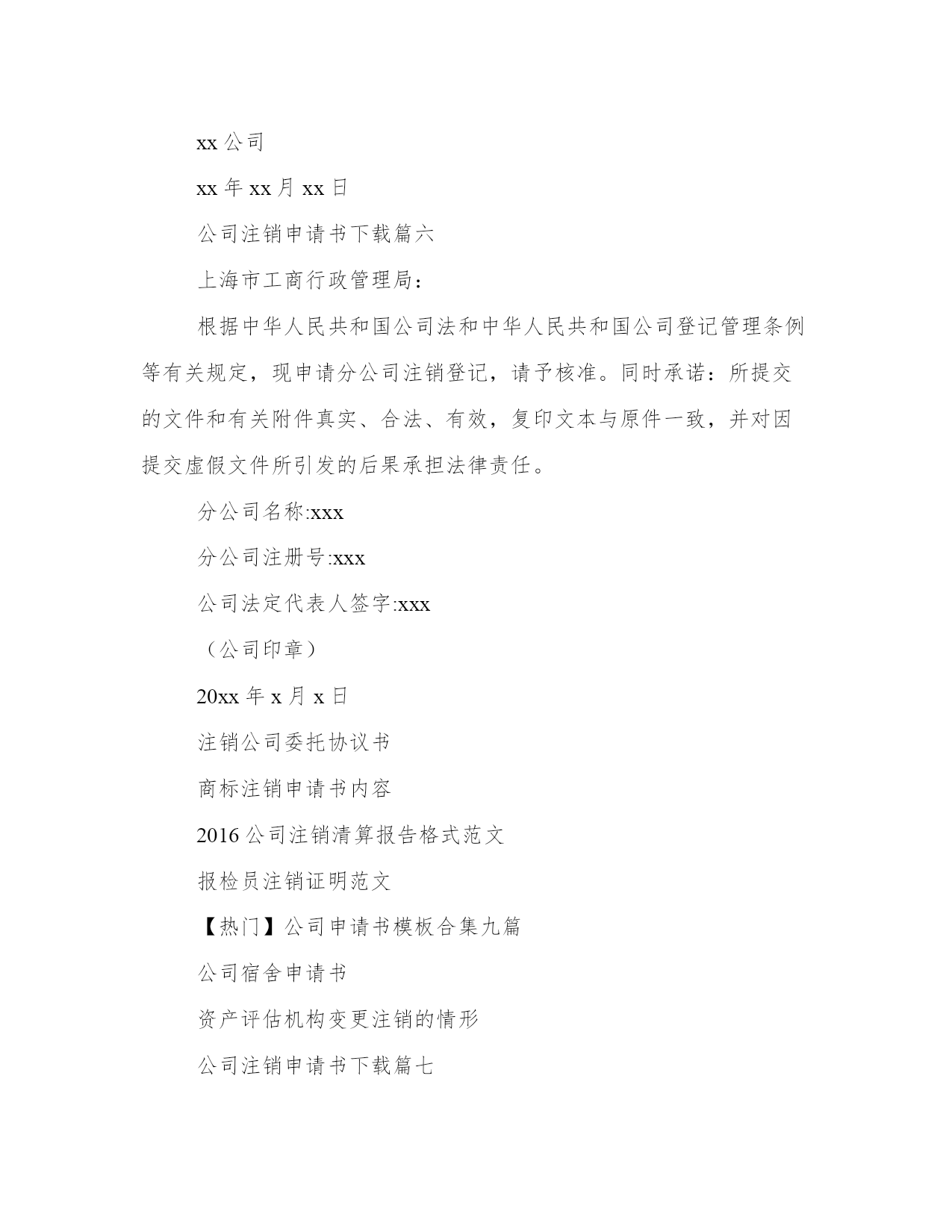 xx 公司

xx 年 xx 月 xx 日

公司注销申请书下载篇六

上海市工商行政管理局：

根据中华人民共和国公司法和中华人民共和国公司登记管理条例等有关规定，现申请分公司注销登记，请予核准。同时承诺：所提交的文件和有关附件真实、合法、有效，复印文本与原件一致，并对因提交虚假文件所引发的后果承担法律责任。

分公司名称:xxx

分公司注册号:xxx

公司法定代表人签字:xxx

（公司印章）

20xx 年 x 月 x 日

注销公司委托协议书

商标注销申请书内容

2016 公司注销清算报告格式范文

报检员注销证明范文

【热门】公司申请书模板合集九篇

公司宿舍申请书

资产评估机构变更注销的情形

公司注销申请书下载篇七